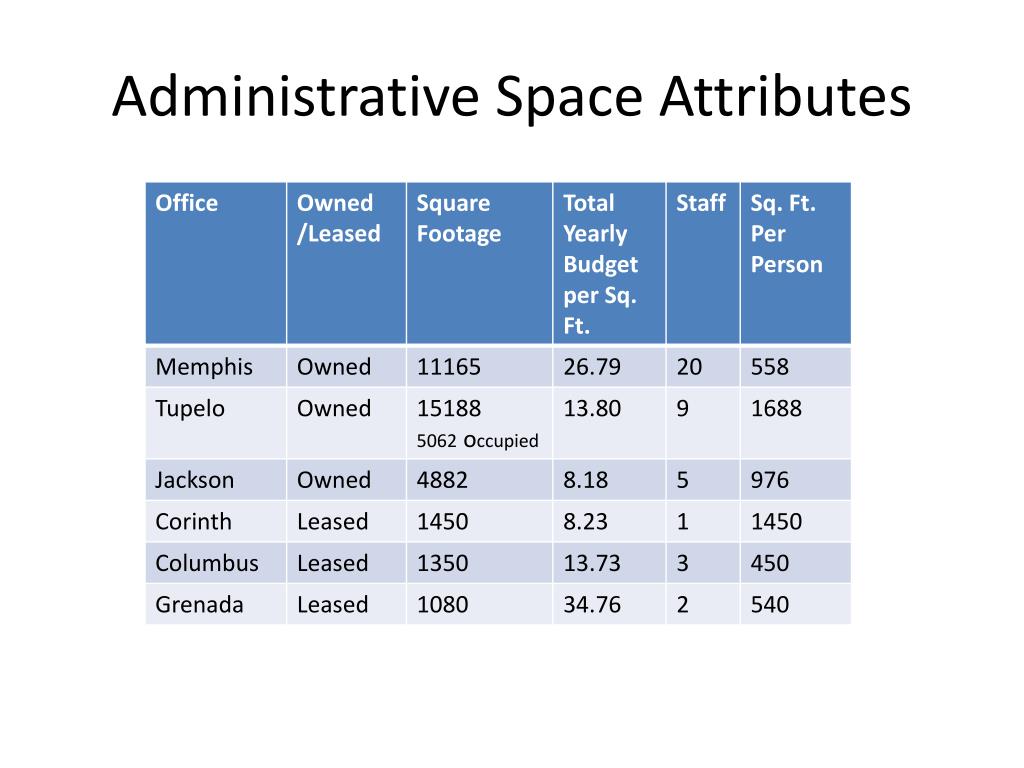 Administrative Space Attributes

| Office | Owned /Leased | Square Footage | Total Yearly Budget per Sq. Ft. | Staff | Sq. Ft. Per Person |
|---|---|---|---|---|---|
| Memphis | Owned | 11165 | 26.79 | 20 | 558 |
| Tupelo | Owned | 15188 5062 occupied | 13.80 | 9 | 1688 |
| Jackson | Owned | 4882 | 8.18 | 5 | 976 |
| Corinth | Leased | 1450 | 8.23 | 1 | 1450 |
| Columbus | Leased | 1350 | 13.73 | 3 | 450 |
| Grenada | Leased | 1080 | 34.76 | 2 | 540 |